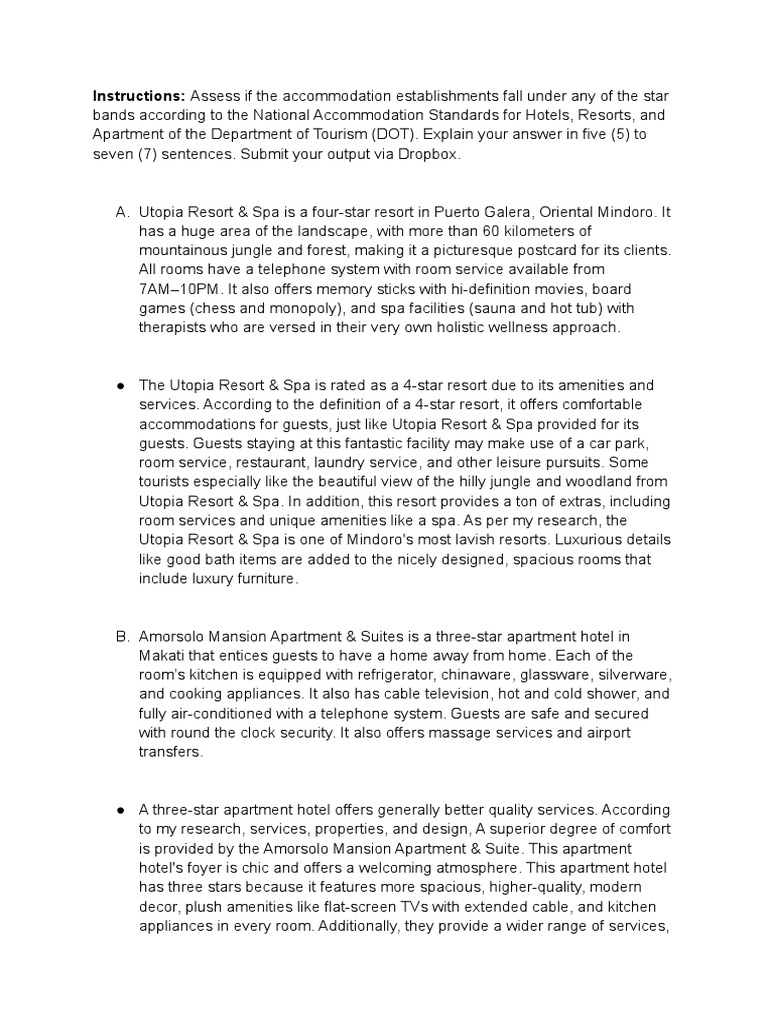 Instructions: Assess if the accommodation establishments fall under any of the star bands according to the National Accommodation Standards for Hotels, Resorts, and Apartment of the Department of Tourism (DOT). Explain your answer in five (5) to seven (7) sentences. Submit your output via Dropbox.

A. Utopia Resort & Spa is a four-star resort in Puerto Galera, Oriental Mindoro. It has a huge area of the landscape, with more than 60 kilometers of mountainous jungle and forest, making it a picturesque postcard for its clients. All rooms have a telephone system with room service available from 7AM–10PM. It also offers memory sticks with hi-definition movies, board games (chess and monopoly), and spa facilities (sauna and hot tub) with therapists who are versed in their very own holistic wellness approach.

• The Utopia Resort & Spa is rated as a 4-star resort due to its amenities and services. According to the definition of a 4-star resort, it offers comfortable accommodations for guests, just like Utopia Resort & Spa provided for its guests. Guests staying at this fantastic facility may make use of a car park, room service, restaurant, laundry service, and other leisure pursuits. Some tourists especially like the beautiful view of the hilly jungle and woodland from Utopia Resort & Spa. In addition, this resort provides a ton of extras, including room services and unique amenities like a spa. As per my research, the Utopia Resort & Spa is one of Mindoro's most lavish resorts. Luxurious details like good bath items are added to the nicely designed, spacious rooms that include luxury furniture.

B. Amorsolo Mansion Apartment & Suites is a three-star apartment hotel in Makati that entices guests to have a home away from home. Each of the room's kitchen is equipped with refrigerator, chinaware, glassware, silverware, and cooking appliances. It also has cable television, hot and cold shower, and fully air-conditioned with a telephone system. Guests are safe and secured with round the clock security. It also offers massage services and airport transfers.

• A three-star apartment hotel offers generally better quality services. According to my research, services, properties, and design, A superior degree of comfort is provided by the Amorsolo Mansion Apartment & Suite. This apartment hotel's foyer is chic and offers a welcoming atmosphere. This apartment hotel has three stars because it features more spacious, higher-quality, modern decor, plush amenities like flat-screen TVs with extended cable, and kitchen appliances in every room. Additionally, they provide a wider range of services,